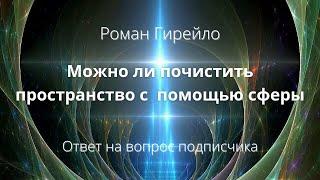 Роман Гирейло

Можно ли почистить пространство с помощью сферы

Ответ на вопрос подписчика